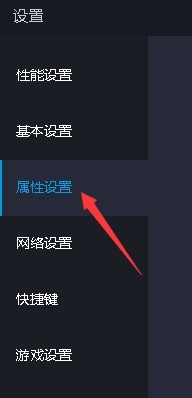 设置

性能设置

基本设置

属性设置

网络设置

快捷键

游戏设置